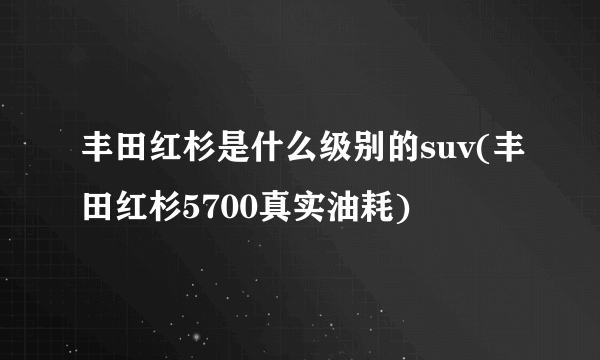 丰田红杉是什么级别的suv(丰田红杉5700真实油耗)